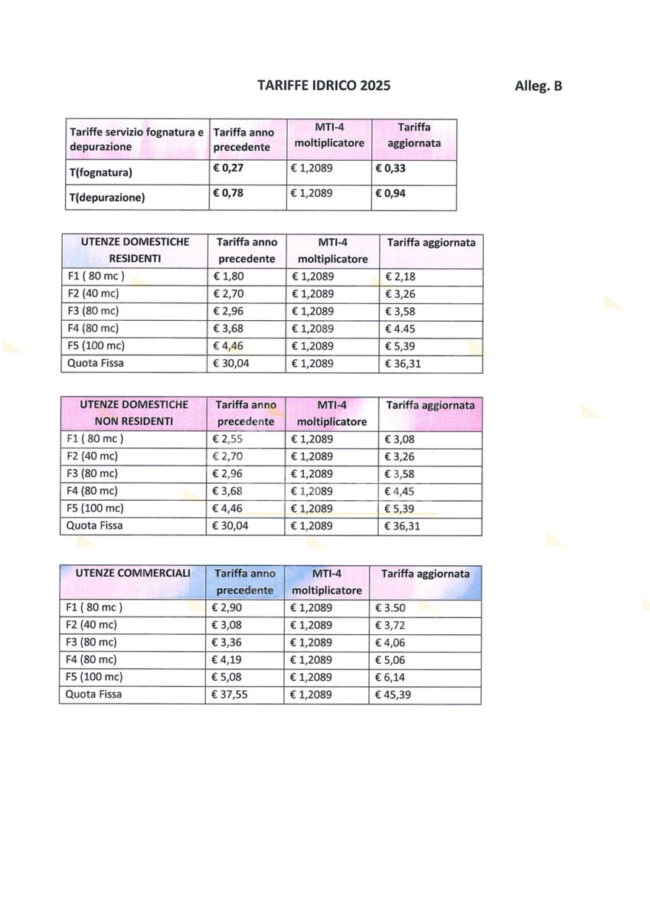 TARIFFE IDRICO 2025

Alleg. B

| Tariffe servizio fognatura e depurazione | Tariffa anno precedente | MTI-4 moltiplicatore | Tariffa aggiornata |
|---|---|---|---|
| T(fognatura) | € 0,27 | € 1,2089 | € 0,33 |
| T(depurazione) | € 0,78 | € 1,2089 | € 0,94 |

| UTENZE DOMESTICHE RESIDENTI | Tariffa anno precedente | MTI-4 moltiplicatore | Tariffa aggiornata |
|---|---|---|---|
| F1 ( 80 mc ) | € 1,80 | € 1,2089 | € 2,18 |
| F2 (40 mc) | € 2,70 | € 1,2089 | € 3,26 |
| F3 (80 mc) | € 2,96 | € 1,2089 | € 3,58 |
| F4 (80 mc) | € 3,68 | € 1,2089 | € 4.45 |
| F5 (100 mc) | € 4,46 | € 1,2089 | € 5,39 |
| Quota Fissa | € 30,04 | € 1,2089 | € 36,31 |

| UTENZE DOMESTICHE NON RESIDENTI | Tariffa anno precedente | MTI-4 moltiplicatore | Tariffa aggiornata |
|---|---|---|---|
| F1 ( 80 mc ) | € 2,55 | € 1,2089 | € 3,08 |
| F2 (40 mc) | € 2,70 | € 1,2089 | € 3,26 |
| F3 (80 mc) | € 2,96 | € 1,2089 | € 3,58 |
| F4 (80 mc) | € 3,68 | € 1,2089 | € 4,45 |
| F5 (100 mc) | € 4,46 | € 1,2089 | € 5,39 |
| Quota Fissa | € 30,04 | € 1,2089 | € 36,31 |

| UTENZE COMMERCIALI | Tariffa anno precedente | MTI-4 moltiplicatore | Tariffa aggiornata |
|---|---|---|---|
| F1 ( 80 mc ) | € 2,90 | € 1,2089 | € 3.50 |
| F2 (40 mc) | € 3,08 | € 1,2089 | € 3,72 |
| F3 (80 mc) | € 3,36 | € 1,2089 | € 4,06 |
| F4 (80 mc) | € 4,19 | € 1,2089 | € 5,06 |
| F5 (100 mc) | € 5,08 | € 1,2089 | € 6,14 |
| Quota Fissa | € 37,55 | € 1,2089 | € 45,39 |